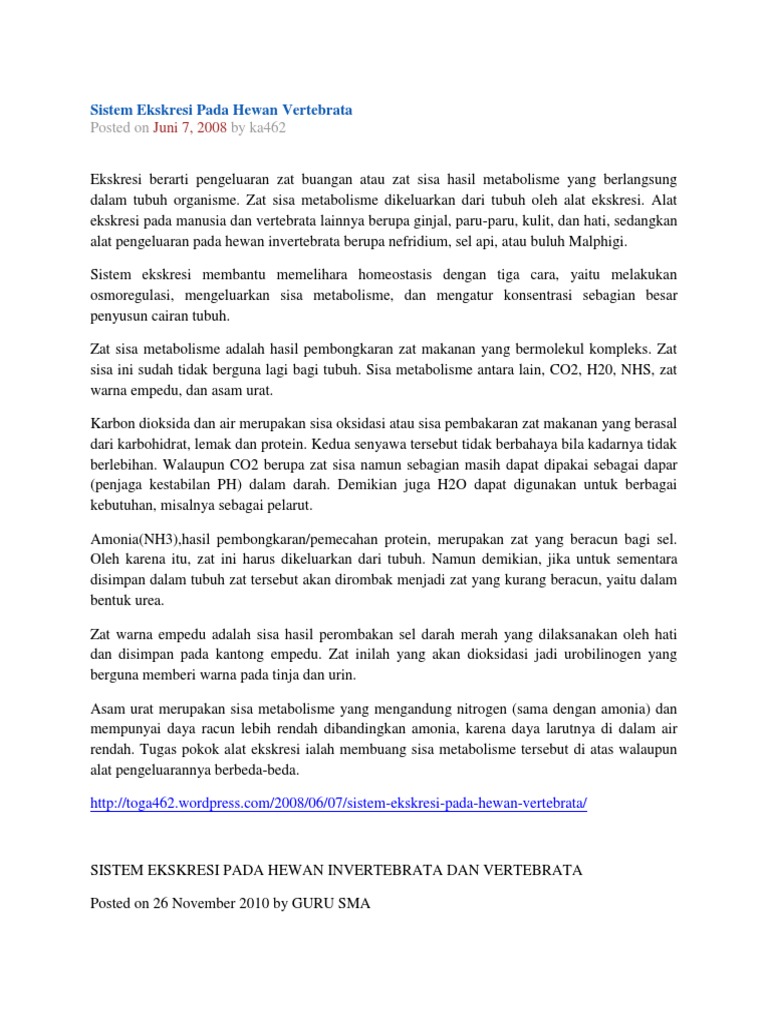 Sistem Ekskresi Pada Hewan Vertebrata
Posted on Juni 7, 2008 by ka462

Ekskresi berarti pengeluaran zat buangan atau zat sisa hasil metabolisme yang berlangsung dalam tubuh organisme. Zat sisa metabolisme dikeluarkan dari tubuh oleh alat ekskresi. Alat ekskresi pada manusia dan vertebrata lainnya berupa ginjal, paru-paru, kulit, dan hati, sedangkan alat pengeluaran pada hewan invertebrata berupa nefridium, sel api, atau buluh Malphigi.

Sistem ekskresi membantu memelihara homeostasis dengan tiga cara, yaitu melakukan osmoregulasi, mengeluarkan sisa metabolisme, dan mengatur konsentrasi sebagian besar penyusun cairan tubuh.

Zat sisa metabolisme adalah hasil pembongkaran zat makanan yang bermolekul kompleks. Zat sisa ini sudah tidak berguna lagi bagi tubuh. Sisa metabolisme antara lain, CO2, H20, NHS, zat warna empedu, dan asam urat.

Karbon dioksida dan air merupakan sisa oksidasi atau sisa pembakaran zat makanan yang berasal dari karbohidrat, lemak dan protein. Kedua senyawa tersebut tidak berbahaya bila kadarnya tidak berlebihan. Walaupun CO2 berupa zat sisa namun sebagian masih dapat dipakai sebagai dapar (penjaga kestabilan PH) dalam darah. Demikian juga H2O dapat digunakan untuk berbagai kebutuhan, misalnya sebagai pelarut.

Amonia(NH3),hasil pembongkaran/pemecahan protein, merupakan zat yang beracun bagi sel. Oleh karena itu, zat ini harus dikeluarkan dari tubuh. Namun demikian, jika untuk sementara disimpan dalam tubuh zat tersebut akan dirombak menjadi zat yang kurang beracun, yaitu dalam bentuk urea.

Zat warna empedu adalah sisa hasil perombakan sel darah merah yang dilaksanakan oleh hati dan disimpan pada kantong empedu. Zat inilah yang akan dioksidasi jadi urobilinogen yang berguna memberi warna pada tinja dan urin.

Asam urat merupakan sisa metabolisme yang mengandung nitrogen (sama dengan amonia) dan mempunyai daya racun lebih rendah dibandingkan amonia, karena daya larutnya di dalam air rendah. Tugas pokok alat ekskresi ialah membuang sisa metabolisme tersebut di atas walaupun alat pengeluarannya berbeda-beda.

http://toga462.wordpress.com/2008/06/07/sistem-ekskresi-pada-hewan-vertebrata/

SISTEM EKSKRESI PADA HEWAN INVERTEBRATA DAN VERTEBRATA

Posted on 26 November 2010 by GURU SMA